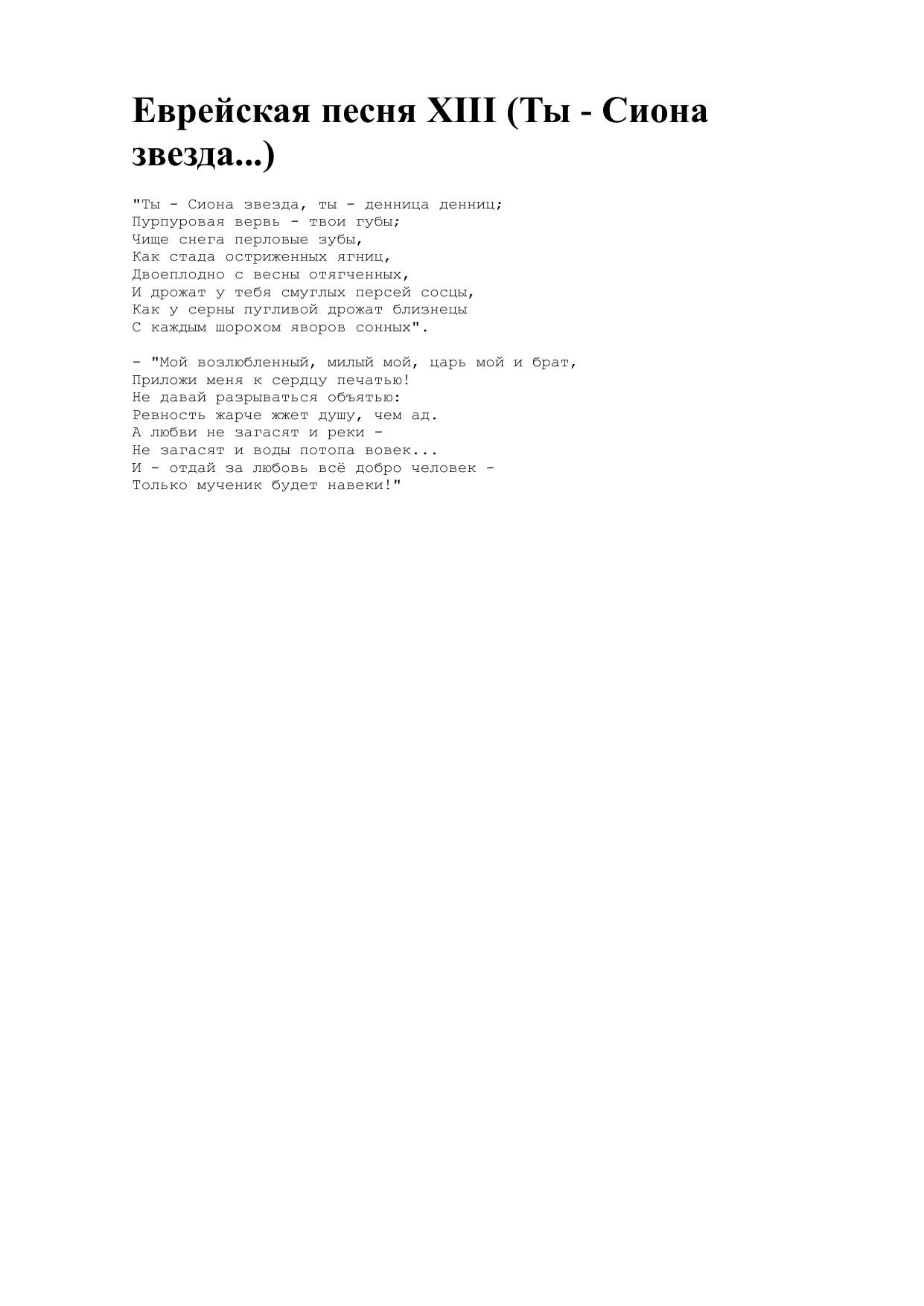 Еврейская песня XIII (Ты - Сиона звезда...)

"Ты - Сиона звезда, ты - денница денниц;
Пурпуровая вервь - твои губы;
Чище снега перловые зубы,
Как стада остриженных ягниц,
Двоеплодно с весны отягченных,
И дрожат у тебя смуглых персей сосцы,
Как у серны пугливой дрожат близнецы
С каждым шорохом яворов сонных".

- "Мой возлюбленный, милый мой, царь мой и брат,
Приложи меня к сердцу печатью!
Не давай разрываться объятью:
Ревность жарче жжет душу, чем ад.
А любви не загасят и реки -
Не загасят и воды потопа вовек...
И - отдай за любовь всё добро человек -
Только мученик будет навеки!"